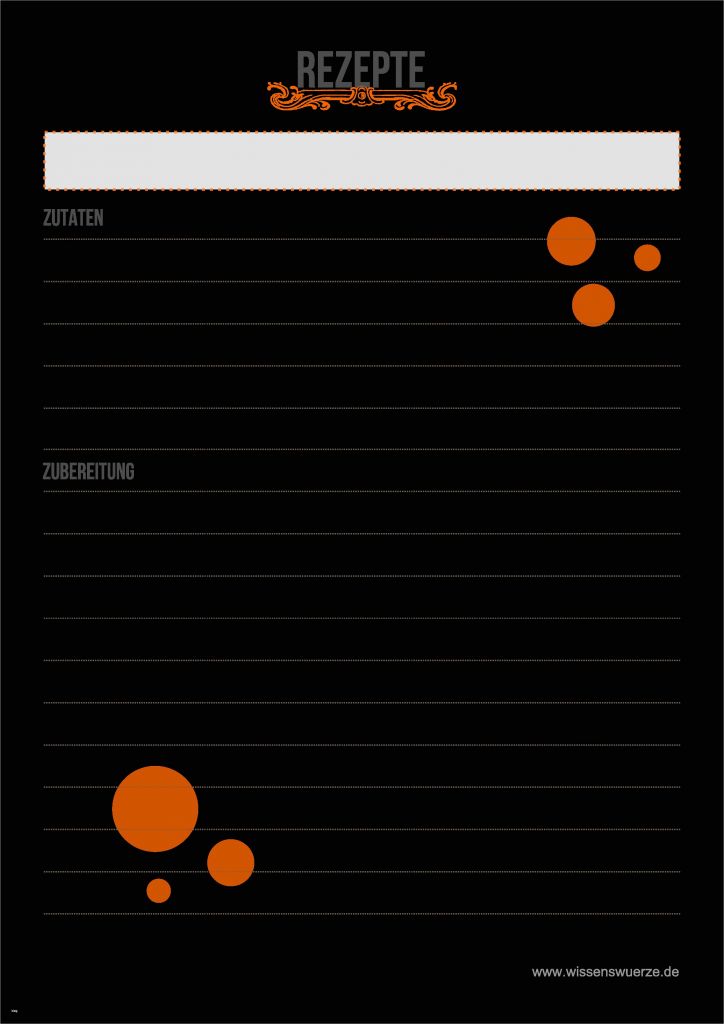 REZEPTE

ZUTATEN

ZUBEREITUNG

www.wissenswuerze.de